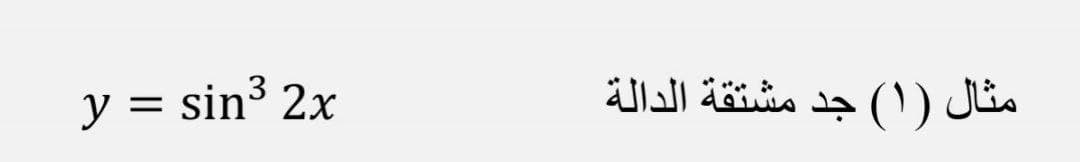 مثال (١) جد مشتقة الدالة $y = \sin^3 2x$